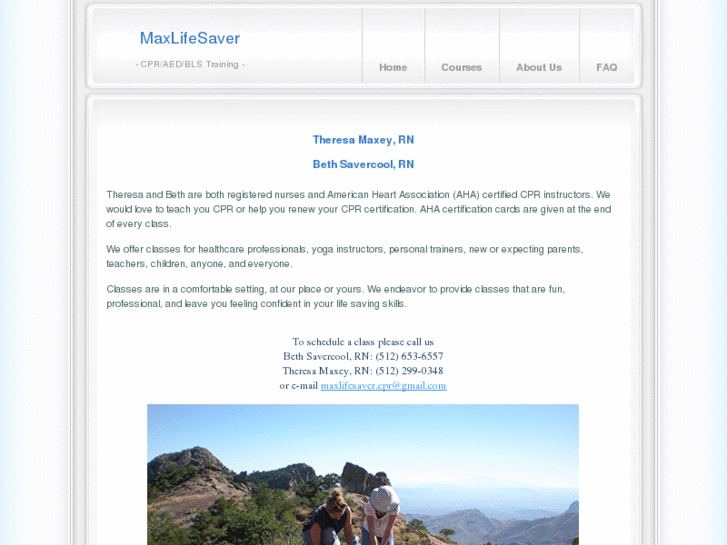 MaxLifeSaver

- CPR/AED/BLS Training -

Home

Courses

About Us

FAQ

Theresa Maxey, RN

Beth Savercool, RN

Theresa and Beth are both registered nurses and American Heart Association (AHA) certified CPR instructors. We would love to teach you CPR or help you renew your CPR certification. AHA certification cards are given at the end of every class.

We offer classes for healthcare professionals, yoga instructors, personal trainers, new or expecting parents, teachers, children, anyone, and everyone.

Classes are in a comfortable setting, at our place or yours. We endeavor to provide classes that are fun, professional, and leave you feeling confident in your life saving skills.

To schedule a class please call us
Beth Savercool, RN: (512) 653-6557
Theresa Maxey, RN: (512) 299-0348
or e-mail maxlifesaver.cpr@gmail.com